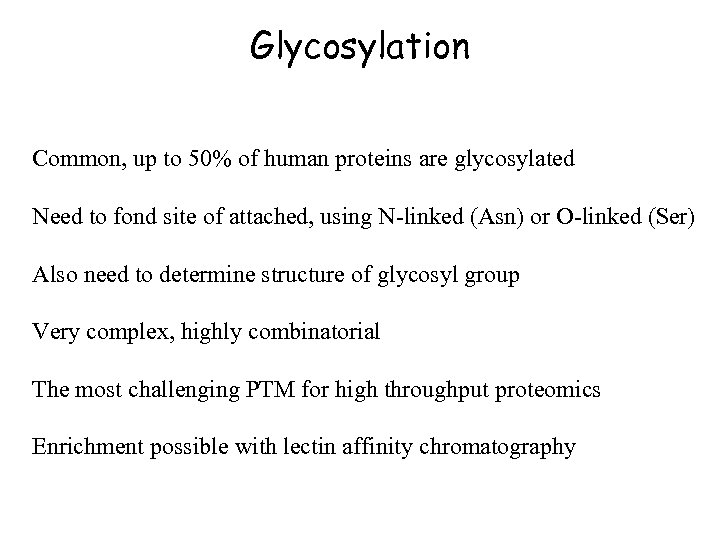 Glycosylation

Common, up to 50% of human proteins are glycosylated

Need to fond site of attached, using N-linked (Asn) or O-linked (Ser)

Also need to determine structure of glycosyl group

Very complex, highly combinatorial

The most challenging PTM for high throughput proteomics

Enrichment possible with lectin affinity chromatography